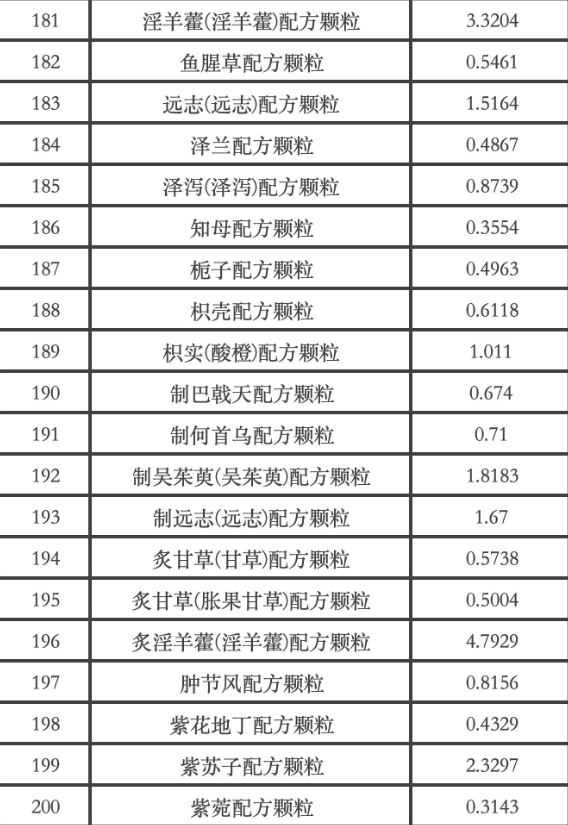 | 181 | 淫羊藿(淫羊藿)配方颗粒 | 3.3204 |
|---|---|---|
| 182 | 鱼腥草配方颗粒 | 0.5461 |
| 183 | 远志(远志)配方颗粒 | 1.5164 |
| 184 | 泽兰配方颗粒 | 0.4867 |
| 185 | 泽泻(泽泻)配方颗粒 | 0.8739 |
| 186 | 知母配方颗粒 | 0.3554 |
| 187 | 栀子配方颗粒 | 0.4963 |
| 188 | 枳壳配方颗粒 | 0.6118 |
| 189 | 枳实(酸橙)配方颗粒 | 1.011 |
| 190 | 制巴戟天配方颗粒 | 0.674 |
| 191 | 制何首乌配方颗粒 | 0.71 |
| 192 | 制吴茱萸(吴茱萸)配方颗粒 | 1.8183 |
| 193 | 制远志(远志)配方颗粒 | 1.67 |
| 194 | 炙甘草(甘草)配方颗粒 | 0.5738 |
| 195 | 炙甘草(胀果甘草)配方颗粒 | 0.5004 |
| 196 | 炙淫羊藿(淫羊藿)配方颗粒 | 4.7929 |
| 197 | 肿节风配方颗粒 | 0.8156 |
| 198 | 紫花地丁配方颗粒 | 0.4329 |
| 199 | 紫苏子配方颗粒 | 2.3297 |
| 200 | 紫菀配方颗粒 | 0.3143 |